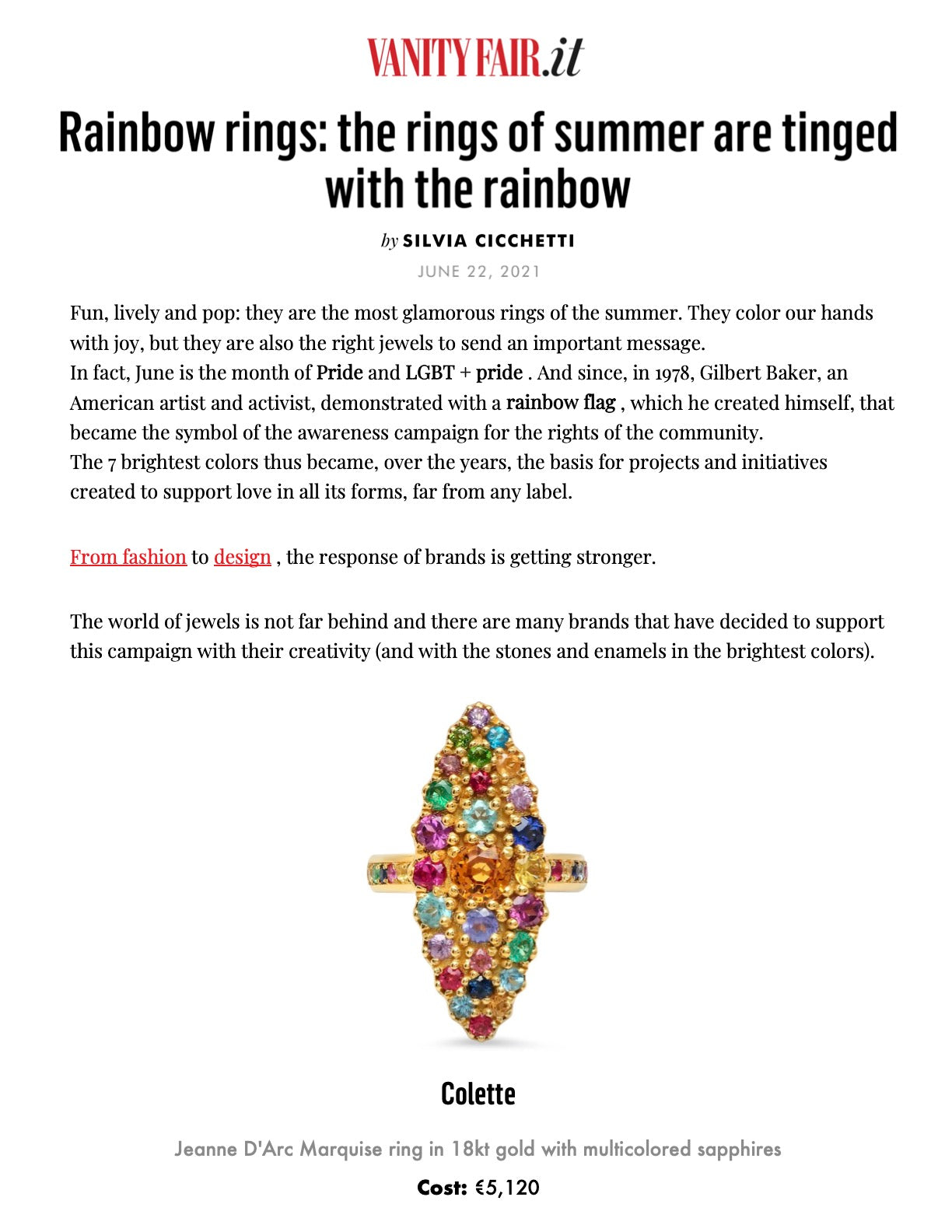 VANITY FAIR.it

Rainbow rings: the rings of summer are tinged with the rainbow

by SILVIA CICCHETTI

JUNE 22, 2021

Fun, lively and pop: they are the most glamorous rings of the summer. They color our hands with joy, but they are also the right jewels to send an important message.
In fact, June is the month of Pride and LGBT + pride . And since, in 1978, Gilbert Baker, an American artist and activist, demonstrated with a rainbow flag , which he created himself, that became the symbol of the awareness campaign for the rights of the community.
The 7 brightest colors thus became, over the years, the basis for projects and initiatives created to support love in all its forms, far from any label.

From fashion to design , the response of brands is getting stronger.

The world of jewels is not far behind and there are many brands that have decided to support this campaign with their creativity (and with the stones and enamels in the brightest colors).

Colette

Jeanne D'Arc Marquise ring in 18kt gold with multicolored sapphires

Cost: €5,120